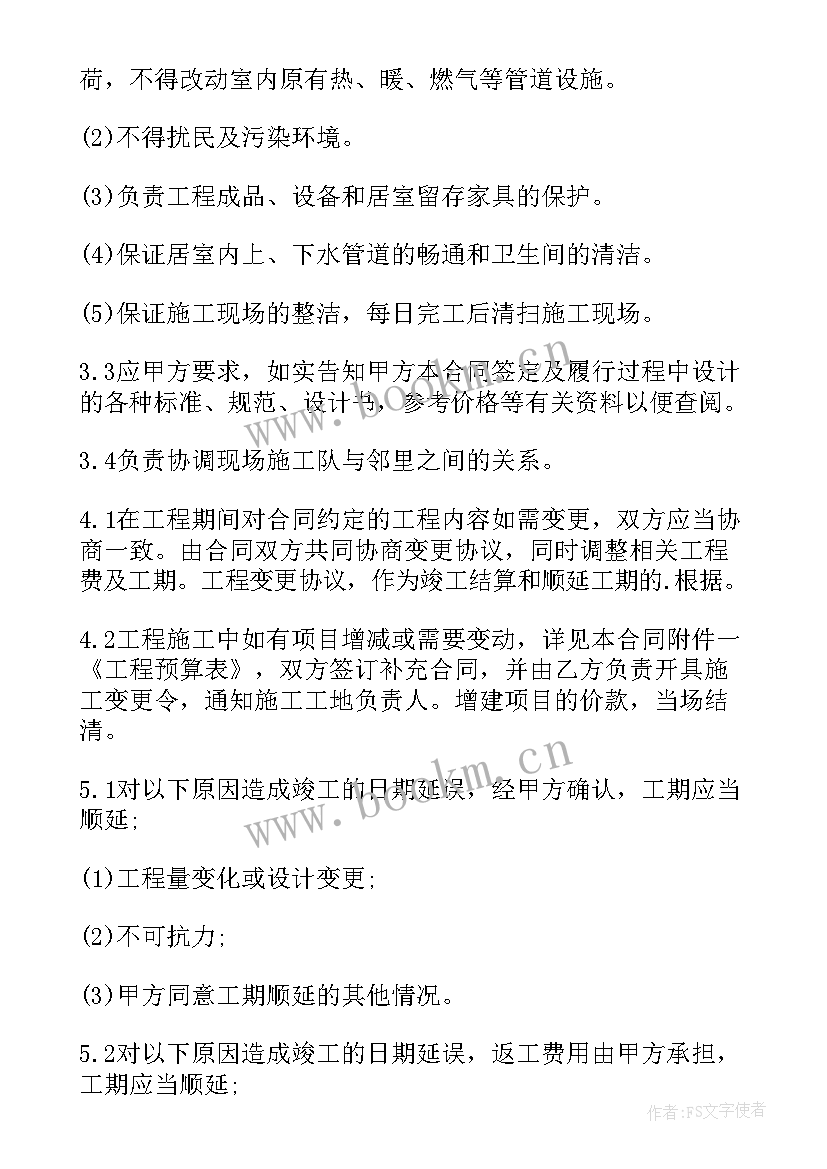 荷，不得改动室内原有热、暖、燃气等管道设施。

(2)不得扰民及污染环境。

(3)负责工程成品、设备和居室留存家具的保护。

(4)保证居室内上、下水管道的畅通和卫生间的清洁。

(5)保证施工现场的整洁，每日完工后清扫施工现场。

3.3应甲方要求，如实告知甲方本合同签定及履行过程中设计的各种标准、规范、设计书，参考价格等有关资料以便查阅。

3.4负责协调现场施工队与邻里之间的关系。

4.1在工程期间对合同约定的工程内容如需变更，双方应当协商一致。由合同双方共同协商变更协议，同时调整相关工程费及工期。工程变更协议，作为竣工结算和顺延工期的.根据。

4.2工程施工中如有项目增减或需要变动，详见本合同附件一《工程预算表》，双方签订补充合同，并由乙方负责开具施工变更令，通知施工工地负责人。增建项目的价款，当场结清。

5.1对以下原因造成竣工的日期延误，经甲方确认，工期应当顺延;

(1)工程量变化或设计变更;

(2)不可抗力;

(3)甲方同意工期顺延的其他情况。

5.2对以下原因造成竣工的日期延误，返工费用由甲方承担，工期应当顺延;

www.bookm.cn

www.bookm.cn

作者：FS文字使者